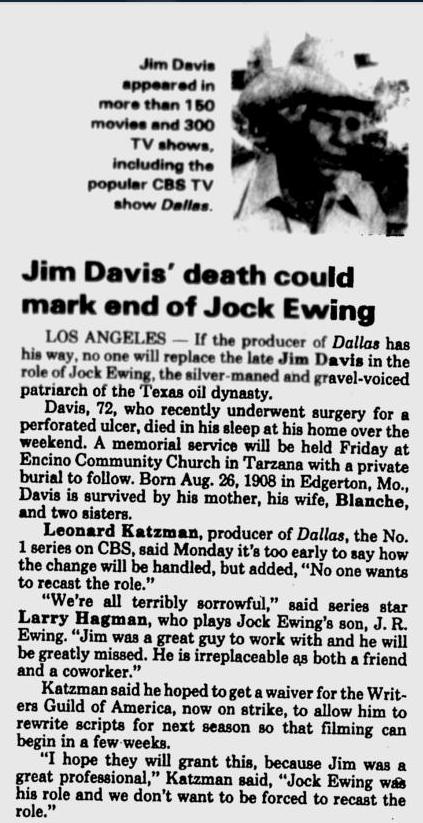 Jim Davis appeared in more than 150 movies and 300 TV shows, including the popular CBS TV show Dallas.

Jim Davis' death could mark end of Jock Ewing

LOS ANGELES — If the producer of Dallas has his way, no one will replace the late Jim Davis in the role of Jock Ewing, the silver-maned and gravel-voiced patriarch of the Texas oil dynasty.

Davis, 72, who recently underwent surgery for a perforated ulcer, died in his sleep at his home over the weekend. A memorial service will be held Friday at Encino Community Church in Tarzana with a private burial to follow. Born Aug. 26, 1908 in Edgerton, Mo., Davis is survived by his mother, his wife, Blanche, and two sisters.

Leonard Katzman, producer of Dallas, the No. 1 series on CBS, said Monday it's too early to say how the change will be handled, but added, "No one wants to recast the role."

"We're all terribly sorrowful," said series star Larry Hagman, who plays Jock Ewing's son, J. R. Ewing. "Jim was a great guy to work with and he will be greatly missed. He is irreplaceable as both a friend and a coworker."

Katzman said he hoped to get a waiver for the Writers Guild of America, now on strike, to allow him to rewrite scripts for next season so that filming can begin in a few weeks.

"I hope they will grant this, because Jim was a great professional," Katzman said, "Jock Ewing was his role and we don't want to be forced to recast the role."